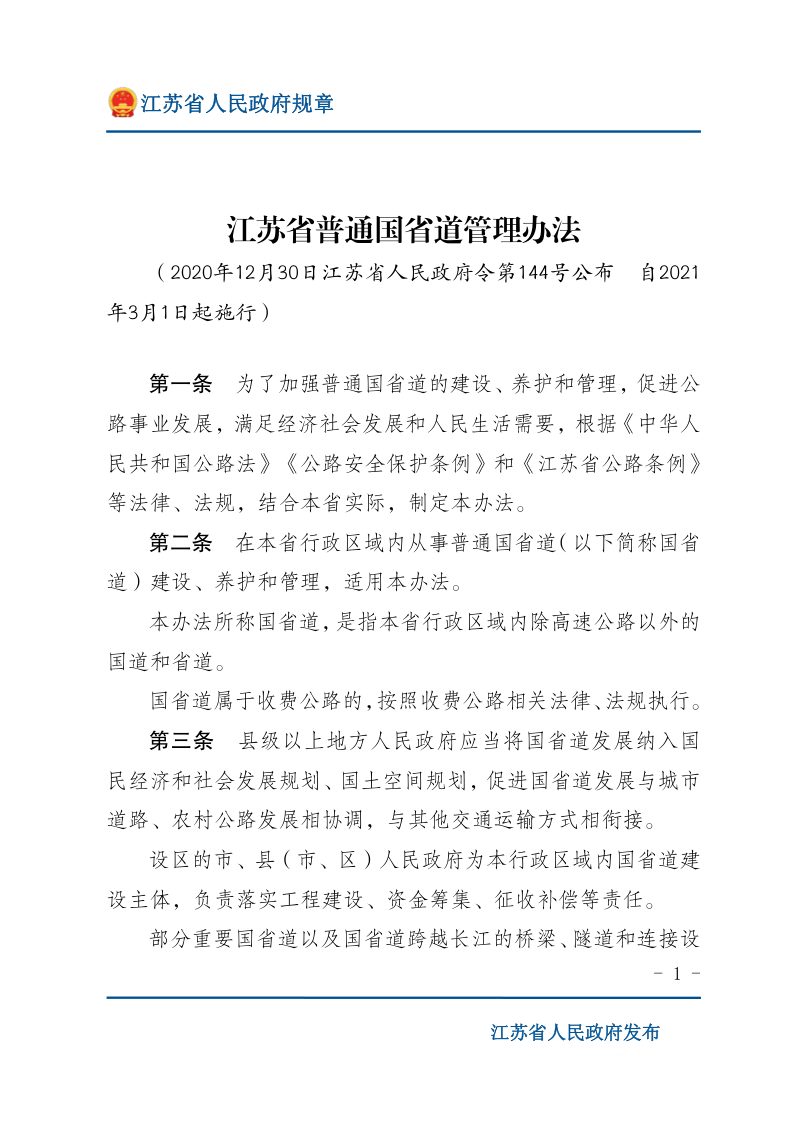 江苏省人民政府规章

江苏省普通国省道管理办法

（2020年12月30日江苏省人民政府令第144号公布　自2021年3月1日起施行）

第一条　为了加强普通国省道的建设、养护和管理，促进公路事业发展，满足经济社会发展和人民生活需要，根据《中华人民共和国公路法》《公路安全保护条例》和《江苏省公路条例》等法律、法规，结合本省实际，制定本办法。

第二条　在本省行政区域内从事普通国省道（以下简称国省道）建设、养护和管理，适用本办法。

本办法所称国省道，是指本省行政区域内除高速公路以外的国道和省道。

国省道属于收费公路的，按照收费公路相关法律、法规执行。

第三条　县级以上地方人民政府应当将国省道发展纳入国民经济和社会发展规划、国土空间规划，促进国省道发展与城市道路、农村公路发展相协调，与其他交通运输方式相衔接。

设区的市、县（市、区）人民政府为本行政区域内国省道建设主体，负责落实工程建设、资金筹集、征收补偿等责任。

部分重要国省道以及国省道跨越长江的桥梁、隧道和连接设

- 1 -

江苏省人民政府发布